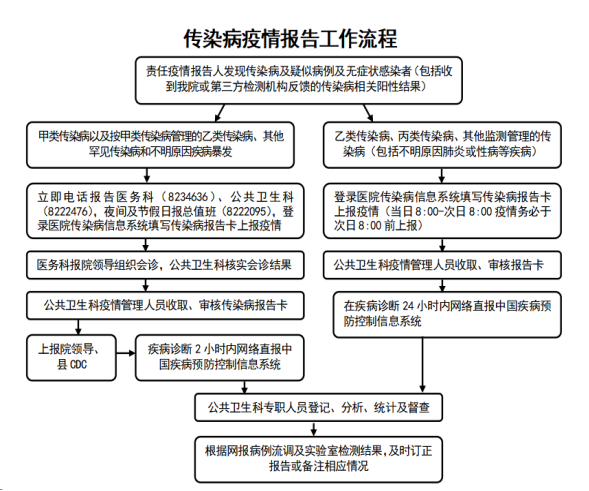 传染病疫情报告工作流程

责任疫情报告人发现传染病及疑似病例及无症状感染者（包括收到我院或第三方检测机构反馈的传染病相关阳性结果）

甲类传染病以及按甲类传染病管理的乙类传染病、其他罕见传染病和不明原因疾病暴发

立即电话报告医务科（8234636）、公共卫生科（8222476），夜间及节假日报总值班（8222095），登录医院传染病信息系统填写传染病报告卡上报疫情

医务科报院领导组织会诊，公共卫生科核实会诊结果

公共卫生科疫情管理人员收取、审核传染病报告卡

上报院领导、县 CDC

疾病诊断 2 小时内网络直报中国疾病预防控制信息系统

乙类传染病、丙类传染病、其他监测管理的传染病（包括不明原因肺炎或性病等疾病）

登录医院传染病信息系统填写传染病报告卡上报疫情（当日 8:00-次日 8:00 疫情务必于次日 8:00 前上报）

公共卫生科疫情管理人员收取、审核报告卡

在疾病诊断 24 小时内网络直报中国疾病预防控制信息系统

公共卫生科专职人员登记、分析、统计及督查

根据网报病例流调及实验室检测结果，及时订正报告或备注相应情况